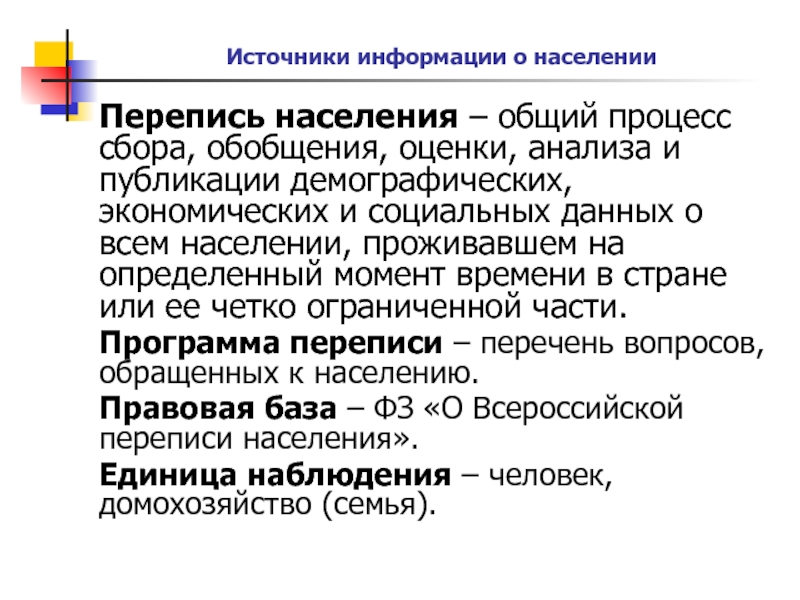 Источники информации о населении

Перепись населения – общий процесс сбора, обобщения, оценки, анализа и публикации демографических, экономических и социальных данных о всем населении, проживавшем на определенный момент времени в стране или ее четко ограниченной части.

Программа переписи – перечень вопросов, обращенных к населению.

Правовая база – ФЗ «О Всероссийской переписи населения».

Единица наблюдения – человек, домохозяйство (семья).